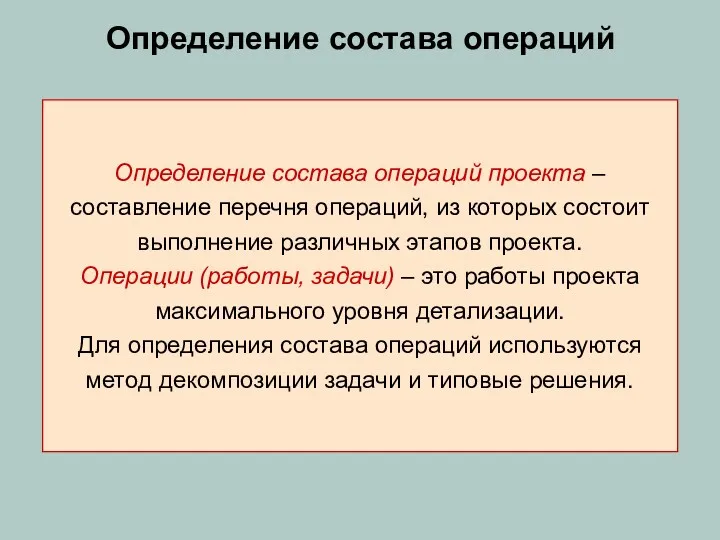 Определение состава операций

Определение состава операций проекта – составление перечня операций, из которых состоит выполнение различных этапов проекта.
Операции (работы, задачи) – это работы проекта максимального уровня детализации.
Для определения состава операций используются метод декомпозиции задачи и типовые решения.